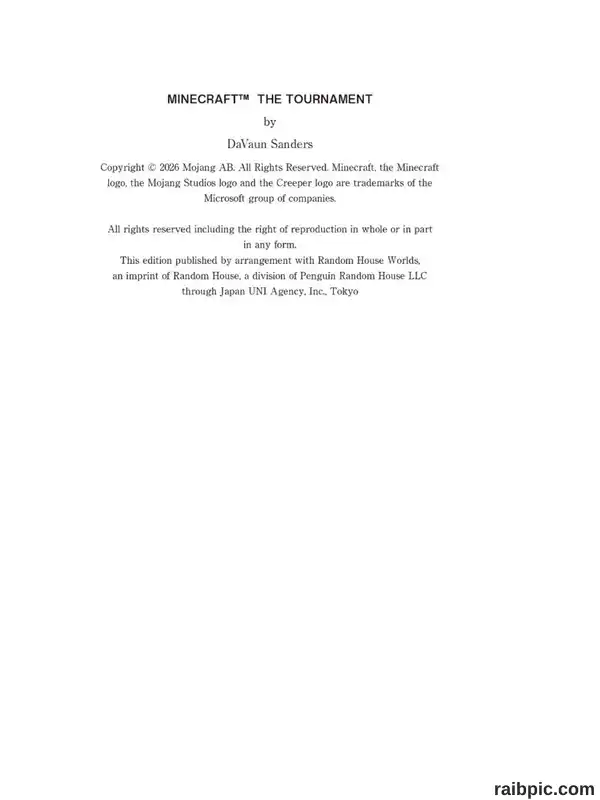 MINECRAFT™ THE TOURNAMENT
by
DaVaun Sanders

Copyright © 2026 Mojang AB. All Rights Reserved. Minecraft, the Minecraft logo, the Mojang Studios logo and the Creeper logo are trademarks of the Microsoft group of companies.

All rights reserved including the right of reproduction in whole or in part in any form.
This edition published by arrangement with Random House Worlds, an imprint of Random House, a division of Penguin Random House LLC through Japan UNI Agency, Inc., Tokyo

raibpic.com